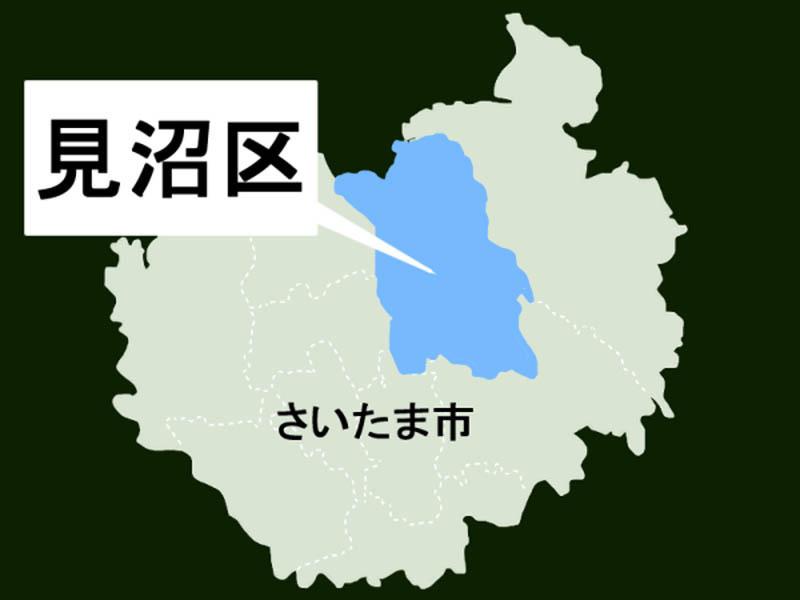 見沼区

さいたま市